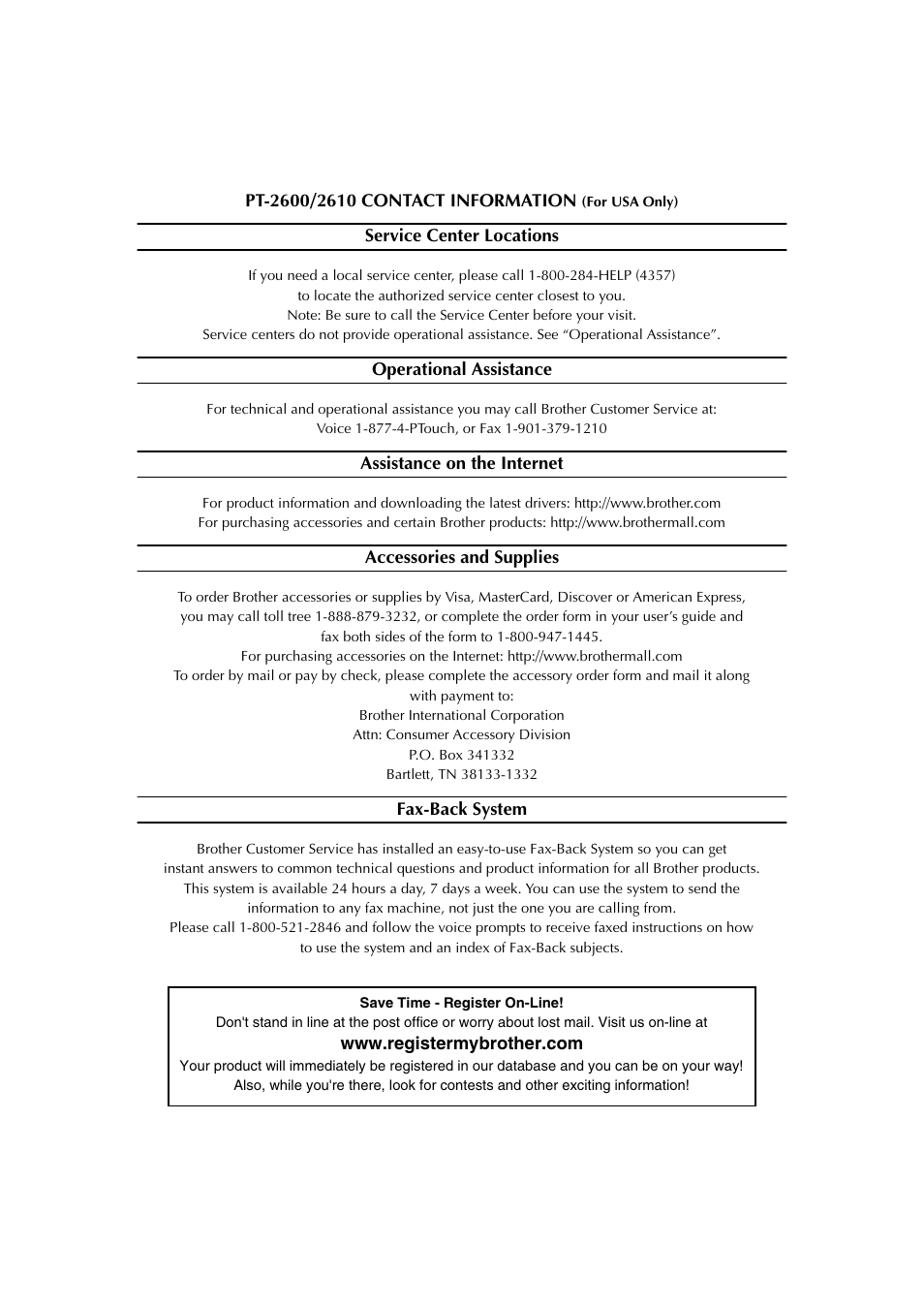 PT-2600/2610 CONTACT INFORMATION (For USA Only)

Service Center Locations

If you need a local service center, please call 1-800-284-HELP (4357) to locate the authorized service center closest to you.
Note: Be sure to call the Service Center before your visit.
Service centers do not provide operational assistance. See “Operational Assistance”.

Operational Assistance

For technical and operational assistance you may call Brother Customer Service at:
Voice 1-877-4-PTouch, or Fax 1-901-379-1210

Assistance on the Internet

For product information and downloading the latest drivers: http://www.brother.com
For purchasing accessories and certain Brother products: http://www.brothermall.com

Accessories and Supplies

To order Brother accessories or supplies by Visa, MasterCard, Discover or American Express, you may call toll tree 1-888-879-3232, or complete the order form in your user’s guide and fax both sides of the form to 1-800-947-1445.
For purchasing accessories on the Internet: http://www.brothermall.com
To order by mail or pay by check, please complete the accessory order form and mail it along with payment to:
Brother International Corporation
Attn: Consumer Accessory Division
P.O. Box 341332
Bartlett, TN 38133-1332

Fax-Back System

Brother Customer Service has installed an easy-to-use Fax-Back System so you can get instant answers to common technical questions and product information for all Brother products. This system is available 24 hours a day, 7 days a week. You can use the system to send the information to any fax machine, not just the one you are calling from.
Please call 1-800-521-2846 and follow the voice prompts to receive faxed instructions on how to use the system and an index of Fax-Back subjects.

Save Time - Register On-Line!
Don't stand in line at the post office or worry about lost mail. Visit us on-line at
www.registermybrother.com
Your product will immediately be registered in our database and you can be on your way!
Also, while you're there, look for contests and other exciting information!